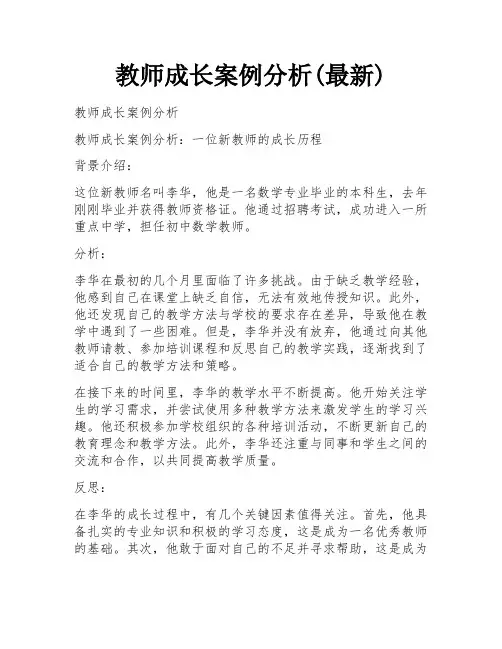 教师成长案例分析(最新)

教师成长案例分析

教师成长案例分析：一位新教师的成长历程

背景介绍：

这位新教师名叫李华，他是一名数学专业毕业的本科生，去年刚刚毕业并获得教师资格证。他通过招聘考试，成功进入一所重点中学，担任初中数学教师。

分析：

李华在最初的几个月里面临了许多挑战。由于缺乏教学经验，他感到自己在课堂上缺乏自信，无法有效地传授知识。此外，他还发现自己的教学方法与学校的要求存在差异，导致他在教学中遇到了一些困难。但是，李华并没有放弃，他通过向其他教师请教、参加培训课程和反思自己的教学实践，逐渐找到了适合自己的教学方法和策略。

在接下来的时间里，李华的教学水平不断提高。他开始关注学生的学习需求，并尝试使用多种教学方法来激发学生的学习兴趣。他还积极参加学校组织的各种培训活动，不断更新自己的教育理念和教学方法。此外，李华还注重与同事和学生之间的交流和合作，以共同提高教学质量。

反思：

在李华的成长过程中，有几个关键因素值得关注。首先，他具备扎实的专业知识和积极的学习态度，这是成为一名优秀教师的基础。其次，他敢于面对自己的不足并寻求帮助，这是成为